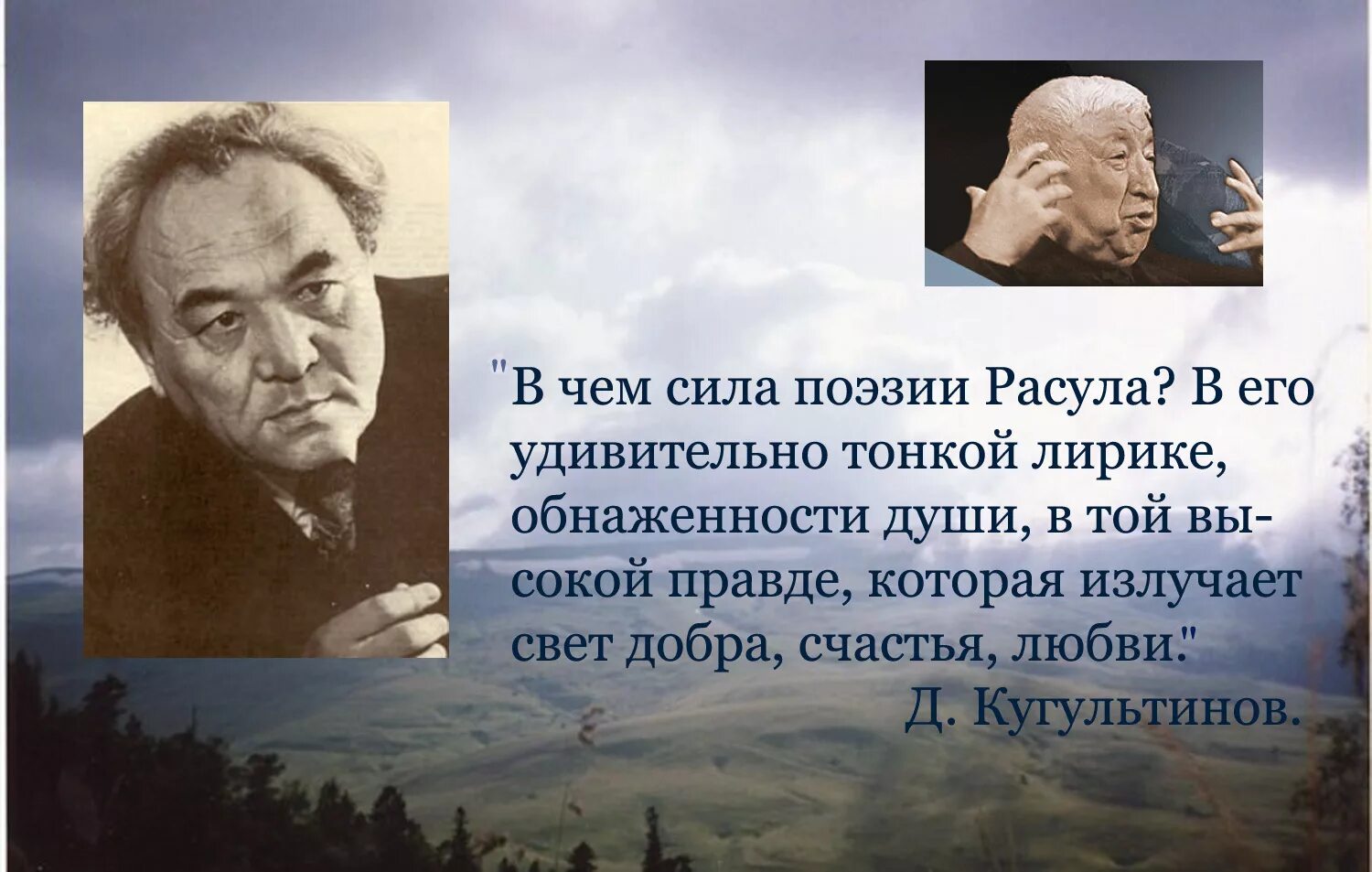 "В чем сила поэзии Расула? В его удивительно тонкой лирике, обнаженности души, в той высокой правде, которая излучает свет добра, счастья, любви."

Д. Кугультинов.